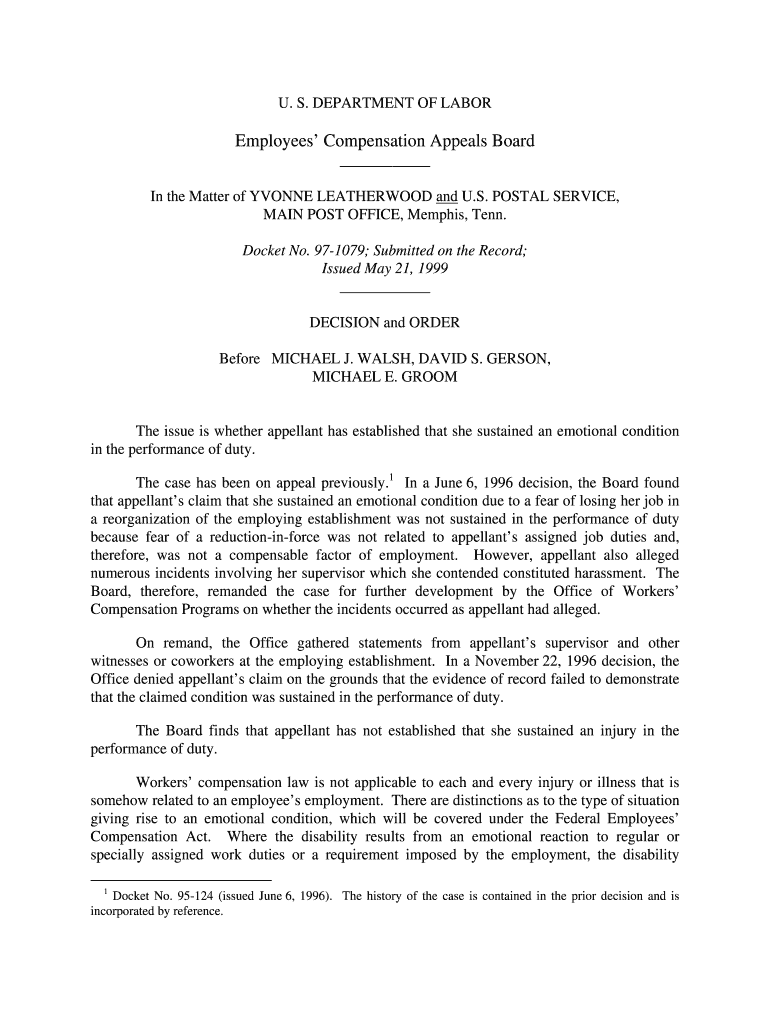 U. S. DEPARTMENT OF LABOR

Employees' Compensation Appeals Board

In the Matter of YVONNE LEATHERWOOD and U.S. POSTAL SERVICE, MAIN POST OFFICE, Memphis, Tenn.

Docket No. 97-1079; Submitted on the Record; Issued May 21, 1999

DECISION and ORDER

Before MICHAEL J. WALSH, DAVID S. GERSON, MICHAEL E. GROOM

The issue is whether appellant has established that she sustained an emotional condition in the performance of duty.

The case has been on appeal previously.$^1$ In a June 6, 1996 decision, the Board found that appellant's claim that she sustained an emotional condition due to a fear of losing her job in a reorganization of the employing establishment was not sustained in the performance of duty because fear of a reduction-in-force was not related to appellant's assigned job duties and, therefore, was not a compensable factor of employment. However, appellant also alleged numerous incidents involving her supervisor which she contended constituted harassment. The Board, therefore, remanded the case for further development by the Office of Workers' Compensation Programs on whether the incidents occurred as appellant had alleged.

On remand, the Office gathered statements from appellant's supervisor and other witnesses or coworkers at the employing establishment. In a November 22, 1996 decision, the Office denied appellant's claim on the grounds that the evidence of record failed to demonstrate that the claimed condition was sustained in the performance of duty.

The Board finds that appellant has not established that she sustained an injury in the performance of duty.

Workers' compensation law is not applicable to each and every injury or illness that is somehow related to an employee's employment. There are distinctions as to the type of situation giving rise to an emotional condition, which will be covered under the Federal Employees' Compensation Act. Where the disability results from an emotional reaction to regular or specially assigned work duties or a requirement imposed by the employment, the disability

$^1$ Docket No. 95-124 (issued June 6, 1996). The history of the case is contained in the prior decision and is incorporated by reference.